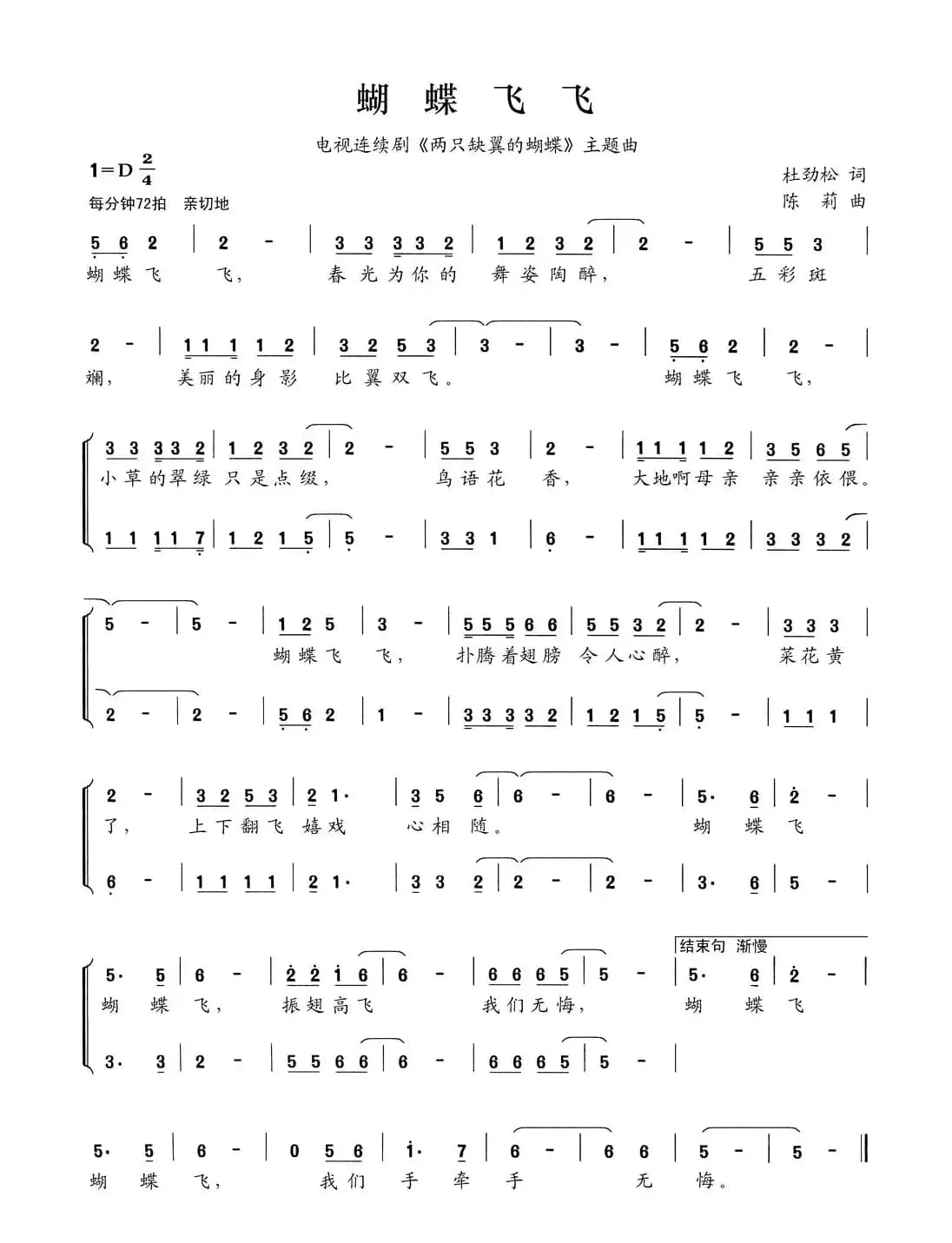 蝴 蝶 飞 飞

电视连续剧《两只缺翼的蝴蝶》主题曲

1=D $\frac{2}{4}$
每分钟72拍 亲切地

杜劲松 词
陈 莉 曲

5 6 2 | 2 - | 3 3 3 3 2 | 1 2 3 2 | 2 - | 5 5 3 |
蝴 蝶 飞 飞， 春 光 为 你 的 舞 姿 陶 醉， 五 彩 斑

2 - | 1 1 1 1 2 | 3 2 5 3 | 3 - | 3 - | 5 6 2 | 2 - |
斓， 美 丽 的 身 影 比 翼 双 飞。 蝴 蝶 飞 飞，

3 3 3 3 2 | 1 2 3 2 | 2 - | 5 5 3 | 2 - | 1 1 1 1 2 | 3 5 6 5 |
小 草 的 翠 绿 只 是 点 缀， 鸟 语 花 香， 大 地 啊 母 亲 亲 亲 依 偎。

1 1 1 1 7 | 1 2 1 5 | 5 - | 3 3 1 | 6 - | 1 1 1 1 2 | 3 3 3 2 |

5 - | 5 - | 1 2 5 | 3 - | 5 5 5 6 6 | 5 5 3 2 | 2 - | 3 3 3 |
蝴 蝶 飞 飞， 扑 腾 着 翅 膀 令 人 心 醉， 菜 花 黄

2 - | 2 - | 5 6 2 | 1 - | 3 3 3 3 2 | 1 2 1 5 | 5 - | 1 1 1 |

2 - | 3 2 5 3 | 2 1· | 3 5 6 | 6 - | 6 - | 5· 6 | 2 - |
了， 上 下 翻 飞 嬉 戏 心 相 随。 蝴 蝶 飞

6 - | 1 1 1 1 | 2 1· | 3 3 2 | 2 - | 2 - | 3· 6 | 5 - |

结束句 渐慢

5· 5 | 6 - | 2 2 1 6 | 6 - | 6 6 6 5 | 5 - | 5· 6 | 2 - |
蝴 蝶 飞， 振 翅 高 飞 我 们 无 悔， 蝴 蝶 飞

3· 3 | 2 - | 5 5 6 6 | 6 - | 6 6 6 5 | 5 - |

5· 5 | 6 - | 0 5 6 | 1· 7 | 6 - | 6 6 | 5 - | 5 - ‖
蝴 蝶 飞， 我 们 手 牵 手 无 悔。